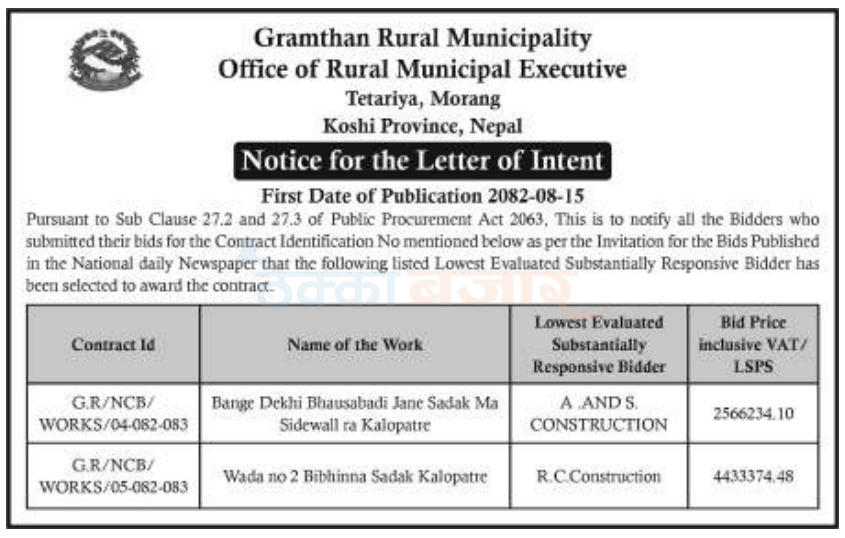 Gramthan Rural Municipality
Office of Rural Municipal Executive
Tetariya, Morang
Koshi Province, Nepal

Notice for the Letter of Intent

First Date of Publication 2082-08-15

Pursuant to Sub Clause 27.2 and 27.3 of Public Procurement Act 2063, This is to notify all the Bidders who submitted their bids for the Contract Identification No mentioned below as per the Invitation for the Bids Published in the National daily Newspaper that the following listed Lowest Evaluated Substantially Responsive Bidder has been selected to award the contract.

ठेक्का बजार

| Contract Id | Name of the Work | Lowest Evaluated Substantially Responsive Bidder | Bid Price inclusive VAT/ LSPS |
|---|---|---|---|
| G.R/NCB/ WORKS/04-082-083 | Bange Dekhi Bhausabadi Jane Sadak Ma Sidewall ra Kalopatre | A .AND S. CONSTRUCTION | 2566234.10 |
| G.R/NCB/ WORKS/05-082-083 | Wada no 2 Bibhinna Sadak Kalopatre | R.C.Construction | 4433374.48 |